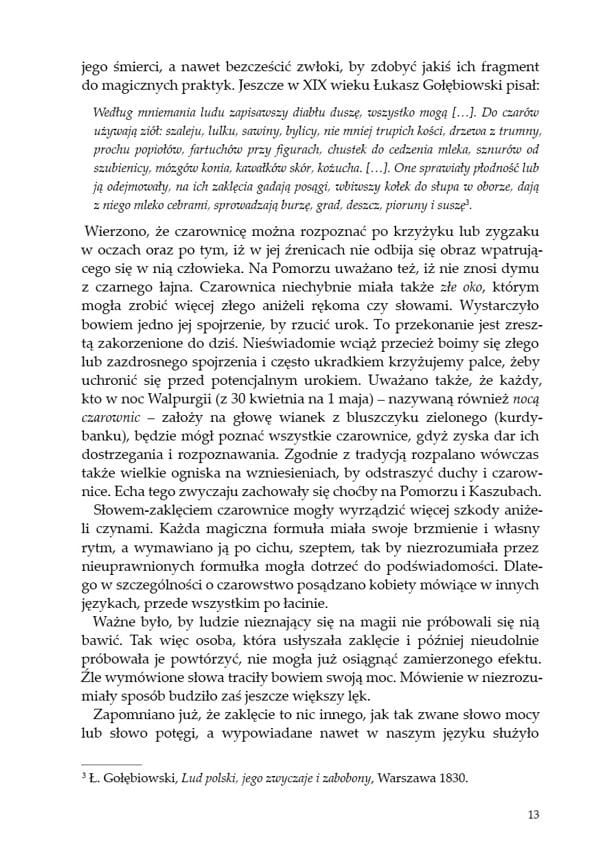 jego śmierci, a nawet bezcześcić zwłoki, by zdobyć jakiś ich fragment do magicznych praktyk. Jeszcze w XIX wieku Łukasz Gołębiowski pisał:

Według mniemania ludu zapisawszy diabłu duszę, wszystko mogą […]. Do czarów używają ziół: szaleju, lulku, sawiny, bylicy, nie mniej trupich kości, drzewa z trumny, prochu popiołów, fartuchów przy figurach, chustek do cedzenia mleka, sznurów od szubienicy, mózgów konia, kawałków skór, kożucha. […]. One sprawiały płodność lub ją odejmowały, na ich zaklęcia gadają posągi, wbiwszy kołek do słupa w oborze, dają z niego mleko cebrami, sprowadzają burzę, grad, deszcz, pioruny i suszę$^3$.

Wierzono, że czarownicę można rozpoznać po krzyżyku lub zygzaku w oczach oraz po tym, iż w jej źrenicach nie odbija się obraz wpatrującego się w nią człowieka. Na Pomorzu uważano też, iż nie znosi dymu z czarnego łajna. Czarownica niechybnie miała także złe oko, którym mogła zrobić więcej złego aniżeli rękoma czy słowami. Wystarczyło bowiem jedno jej spojrzenie, by rzucić urok. To przekonanie jest zresztą zakorzenione do dziś. Nieświadomie wciąż przecież boimy się złego lub zazdrosnego spojrzenia i często ukradkiem krzyżujemy palce, żeby uchronić się przed potencjalnym urokiem. Uważano także, że każdy, kto w noc Walpurgii (z 30 kwietnia na 1 maja) – nazywaną również nocą czarownic – założy na głowę wianek z bluszczyku zielonego (kurdybanku), będzie mógł poznać wszystkie czarownice, gdyż zyska dar ich dostrzegania i rozpoznawania. Zgodnie z tradycją rozpalano wówczas także wielkie ogniska na wzniesieniach, by odstraszyć duchy i czarownice. Echa tego zwyczaju zachowały się choćby na Pomorzu i Kaszubach.

Słowem-zaklęciem czarownice mogły wyrządzić więcej szkody aniżeli czynami. Każda magiczna formuła miała swoje brzmienie i własny rytm, a wymawiano ją po cichu, szeptem, tak by niezrozumiała przez nieuprawnionych formułka mogła dotrzeć do podświadomości. Dlatego w szczególności o czarowstwo posądzano kobiety mówiące w innych językach, przede wszystkim po łacinie.

Ważne było, by ludzie nieznający się na magii nie próbowali się nią bawić. Tak więc osoba, która usłyszała zaklęcie i później nieudolnie próbowała je powtórzyć, nie mogła już osiągnąć zamierzonego efektu. Źle wymówione słowa traciły bowiem swoją moc. Mówienie w niezrozumiały sposób budziło zaś jeszcze większy lęk.

Zapomniano już, że zaklęcie to nic innego, jak tak zwane słowo mocy lub słowo potęgi, a wypowiadane nawet w naszym języku służyło

$^3$ Ł. Gołębiowski, Lud polski, jego zwyczaje i zabobony, Warszawa 1830.

13